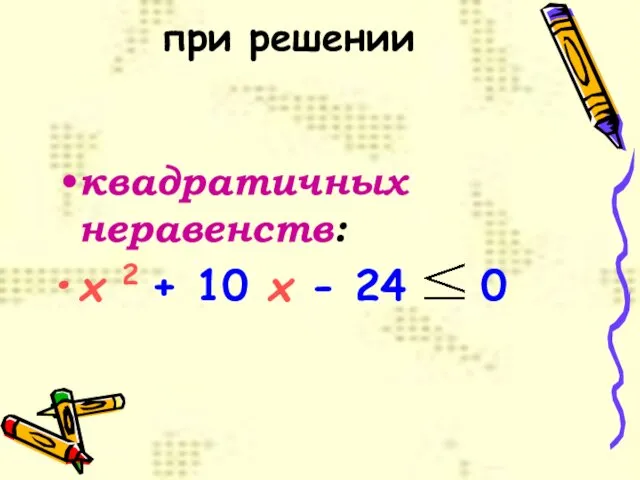 при решении

• квадратичных неравенств:

• $x^2 + 10x - 24 \leq 0$